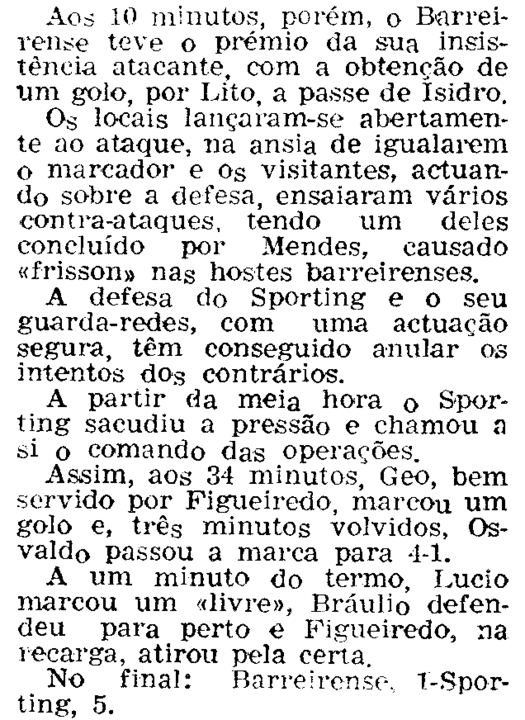 Aos 10 minutos, porém, o Barreirense teve o prémio da sua insistência atacante, com a obtenção de um golo, por Lito, a passe de Isidro.

Os locais lançaram-se abertamente ao ataque, na ansia de igualarem o marcador e os visitantes, actuando sobre a defesa, ensaiaram vários contra-ataques, tendo um deles concluído por Mendes, causado «frisson» nas hostes barreirenses.

A defesa do Sporting e o seu guarda-redes, com uma actuação segura, têm conseguido anular os intentos dos contrários.

A partir da meia hora o Sporting sacudiu a pressão e chamou a si o comando das operações.

Assim, aos 34 minutos, Geo, bem servido por Figueiredo, marcou um golo e, três minutos volvidos, Osvaldo passou a marca para 4-1.

A um minuto do termo, Lucio marcou um «livre», Bráulio defendeu para perto e Figueiredo, na recarga, atirou pela certa.

No final: Barreirense, 1-Sporting, 5.